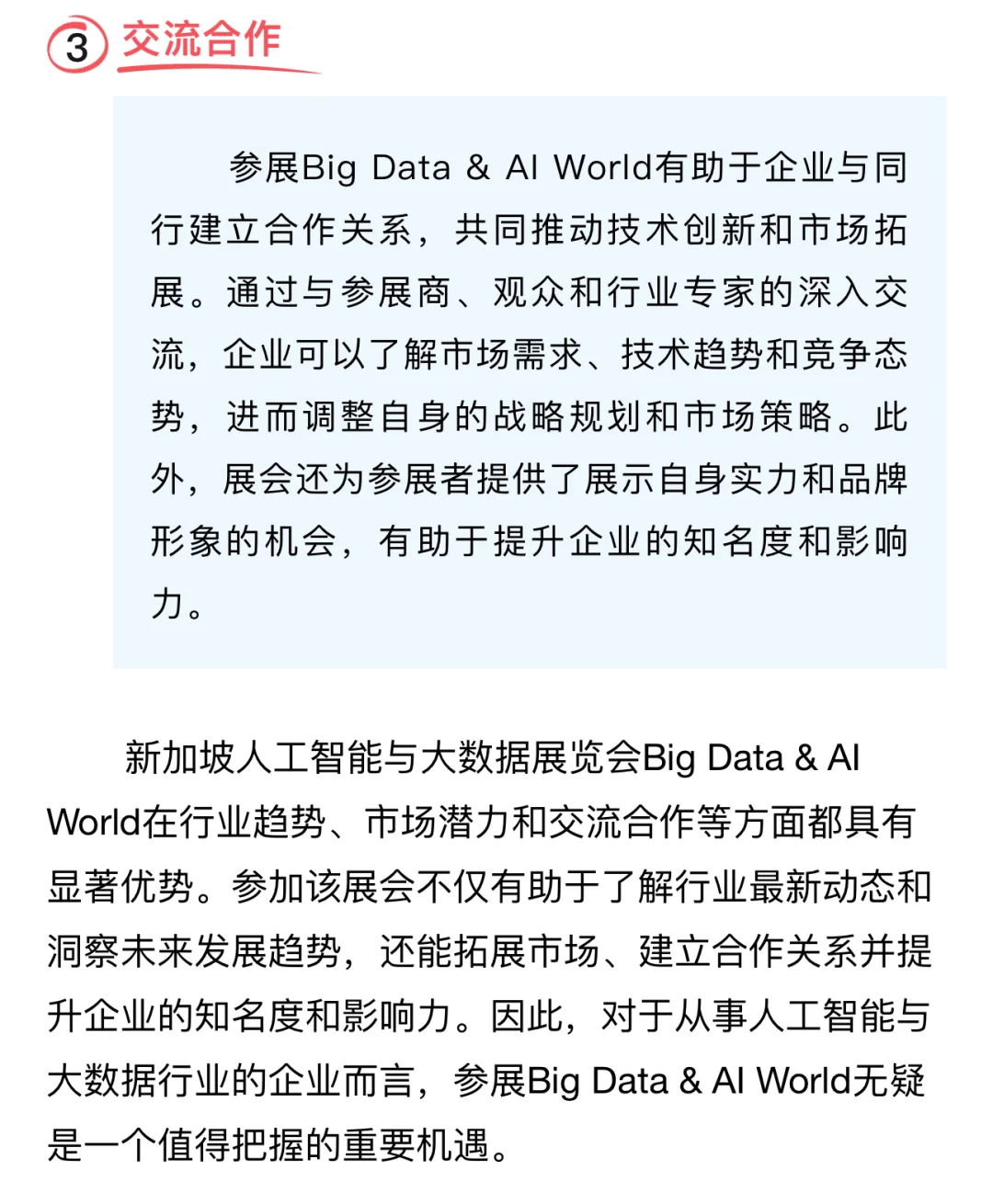 3 交流合作

参展Big Data & AI World有助于企业与同行建立合作关系，共同推动技术创新和市场拓展。通过与参展商、观众和行业专家的深入交流，企业可以了解市场需求、技术趋势和竞争态势，进而调整自身的战略规划和市场策略。此外，展会还为参展者提供了展示自身实力和品牌形象的机会，有助于提升企业的知名度和影响力。

新加坡人工智能与大数据展览会Big Data & AI World在行业趋势、市场潜力和交流合作等方面都具有显著优势。参加该展会不仅有助于了解行业最新动态和洞察未来发展趋势，还能拓展市场、建立合作关系并提升企业的知名度和影响力。因此，对于从事人工智能与大数据行业的企业而言，参展Big Data & AI World无疑是一个值得把握的重要机遇。